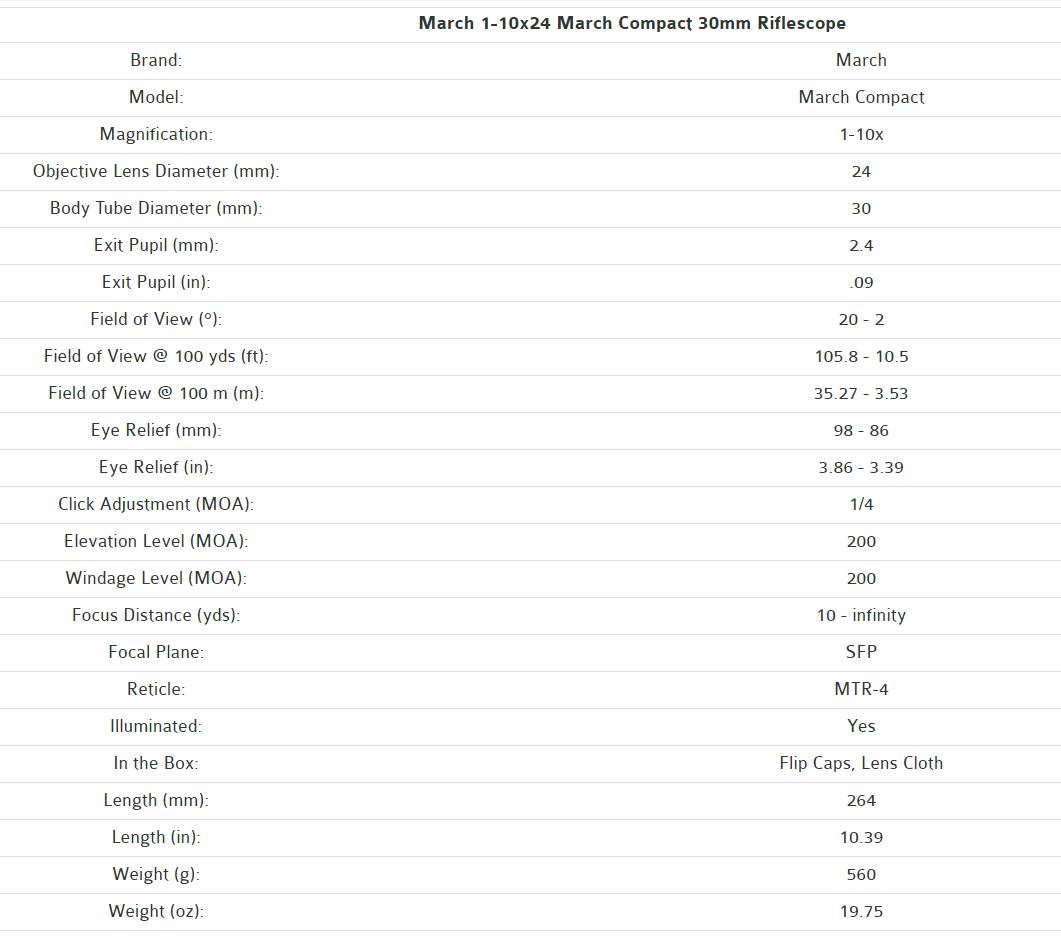 | March 1-10x24 March Compact 30mm Riflescope | |
|---|---|
| Brand: | March |
| Model: | March Compact |
| Magnification: | 1-10x |
| Objective Lens Diameter (mm): | 24 |
| Body Tube Diameter (mm): | 30 |
| Exit Pupil (mm): | 2.4 |
| Exit Pupil (in): | .09 |
| Field of View (°): | 20 - 2 |
| Field of View @ 100 yds (ft): | 105.8 - 10.5 |
| Field of View @ 100 m (m): | 35.27 - 3.53 |
| Eye Relief (mm): | 98 - 86 |
| Eye Relief (in): | 3.86 - 3.39 |
| Click Adjustment (MOA): | 1/4 |
| Elevation Level (MOA): | 200 |
| Windage Level (MOA): | 200 |
| Focus Distance (yds): | 10 - infinity |
| Focal Plane: | SFP |
| Reticle: | MTR-4 |
| Illuminated: | Yes |
| In the Box: | Flip Caps, Lens Cloth |
| Length (mm): | 264 |
| Length (in): | 10.39 |
| Weight (g): | 560 |
| Weight (oz): | 19.75 |